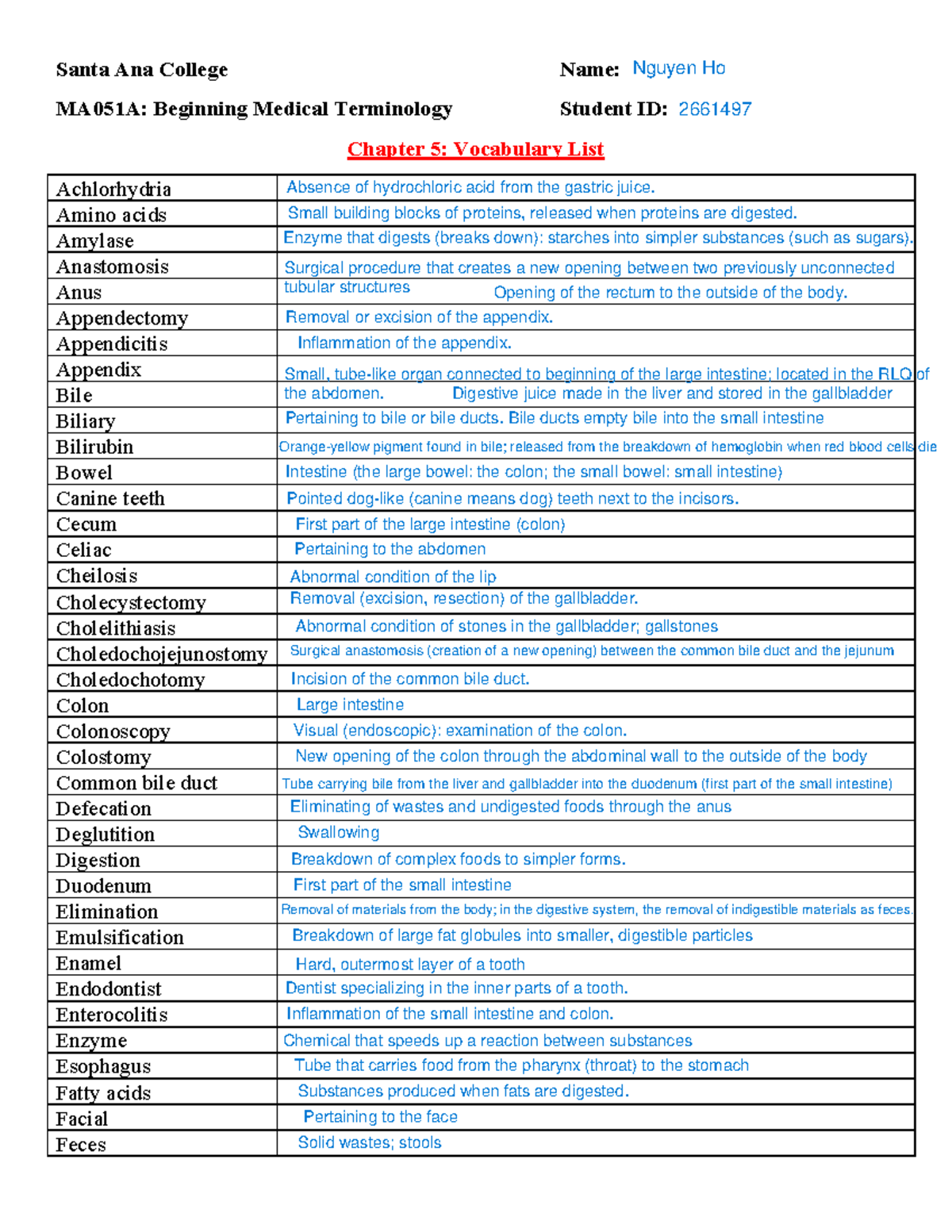 Santa Ana College
Name: Nguyen Ho

MA051A: Beginning Medical Terminology
Student ID: 2661497

Chapter 5: Vocabulary List

| | |
|---|---|
| Achlorhydria | Absence of hydrochloric acid from the gastric juice. |
| Amino acids | Small building blocks of proteins, released when proteins are digested. |
| Amylase | Enzyme that digests (breaks down): starches into simpler substances (such as sugars). |
| Anastomosis | Surgical procedure that creates a new opening between two previously unconnected tubular structures |
| Anus | Opening of the rectum to the outside of the body. |
| Appendectomy | Removal or excision of the appendix. |
| Appendicitis | Inflammation of the appendix. |
| Appendix | Small, tube-like organ connected to beginning of the large intestine; located in the RLQ of the abdomen. |
| Bile | Digestive juice made in the liver and stored in the gallbladder |
| Biliary | Pertaining to bile or bile ducts. Bile ducts empty bile into the small intestine |
| Bilirubin | Orange-yellow pigment found in bile; released from the breakdown of hemoglobin when red blood cells die |
| Bowel | Intestine (the large bowel: the colon; the small bowel: small intestine) |
| Canine teeth | Pointed dog-like (canine means dog) teeth next to the incisors. |
| Cecum | First part of the large intestine (colon) |
| Celiac | Pertaining to the abdomen |
| Cheilosis | Abnormal condition of the lip |
| Cholecystectomy | Removal (excision, resection) of the gallbladder. |
| Cholelithiasis | Abnormal condition of stones in the gallbladder; gallstones |
| Choledochojejunostomy | Surgical anastomosis (creation of a new opening) between the common bile duct and the jejunum |
| Choledochotomy | Incision of the common bile duct. |
| Colon | Large intestine |
| Colonoscopy | Visual (endoscopic): examination of the colon. |
| Colostomy | New opening of the colon through the abdominal wall to the outside of the body |
| Common bile duct | Tube carrying bile from the liver and gallbladder into the duodenum (first part of the small intestine) |
| Defecation | Eliminating of wastes and undigested foods through the anus |
| Deglutition | Swallowing |
| Digestion | Breakdown of complex foods to simpler forms. |
| Duodenum | First part of the small intestine |
| Elimination | Removal of materials from the body; in the digestive system, the removal of indigestible materials as feces. |
| Emulsification | Breakdown of large fat globules into smaller, digestible particles |
| Enamel | Hard, outermost layer of a tooth |
| Endodontist | Dentist specializing in the inner parts of a tooth. |
| Enterocolitis | Inflammation of the small intestine and colon. |
| Enzyme | Chemical that speeds up a reaction between substances |
| Esophagus | Tube that carries food from the pharynx (throat) to the stomach |
| Fatty acids | Substances produced when fats are digested. |
| Facial | Pertaining to the face |
| Feces | Solid wastes; stools |